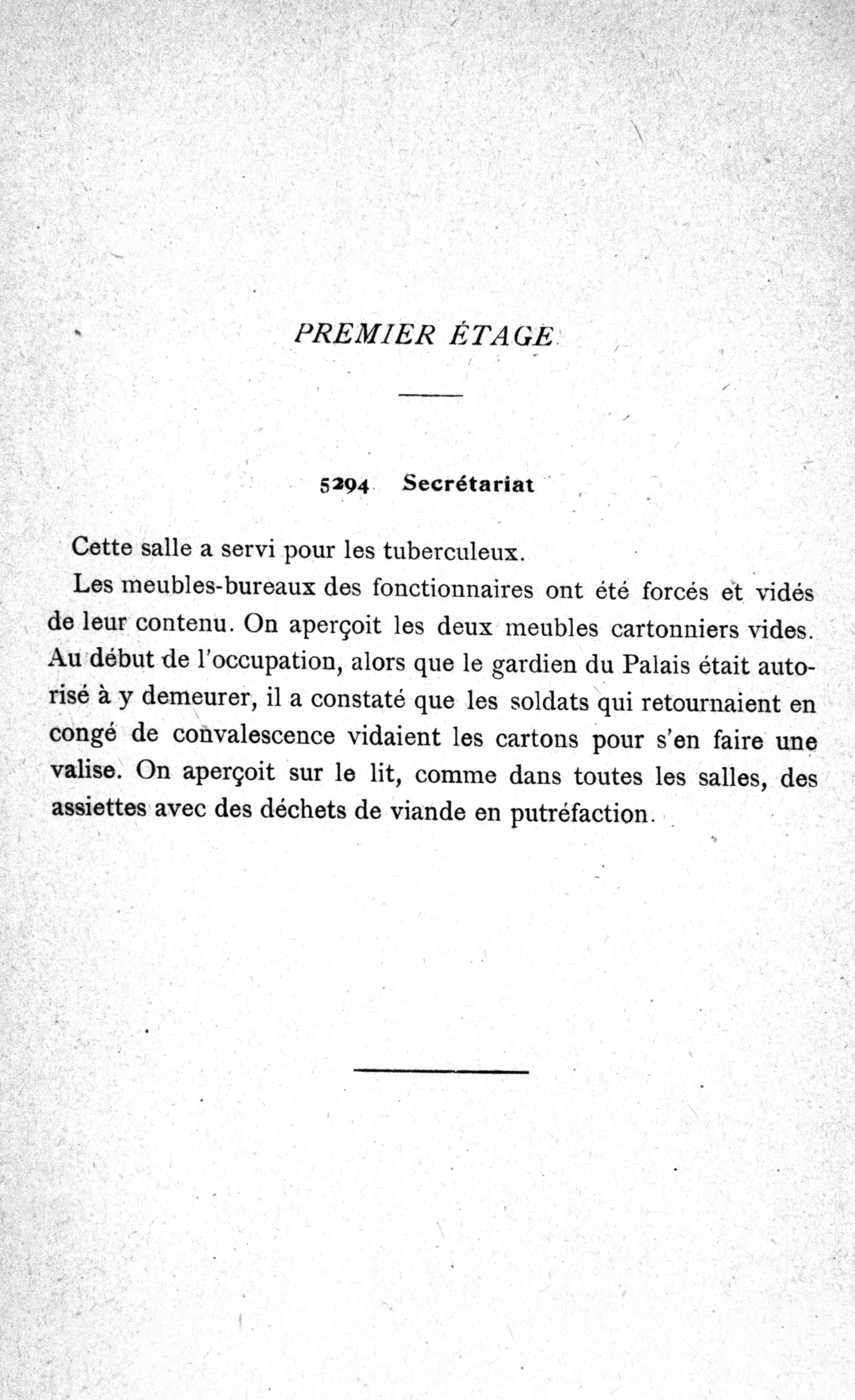 PREMIER ÉTAGE

5294 Secrétariat

Cette salle a servi pour les tuberculeux.

Les meubles-bureaux des fonctionnaires ont été forcés et vidés de leur contenu. On aperçoit les deux meubles cartonniers vides. Au début de l'occupation, alors que le gardien du Palais était autorisé à y demeurer, il a constaté que les soldats qui retournaient en congé de convalescence vidaient les cartons pour s'en faire une valise. On aperçoit sur le lit, comme dans toutes les salles, des assiettes avec des déchets de viande en putréfaction.